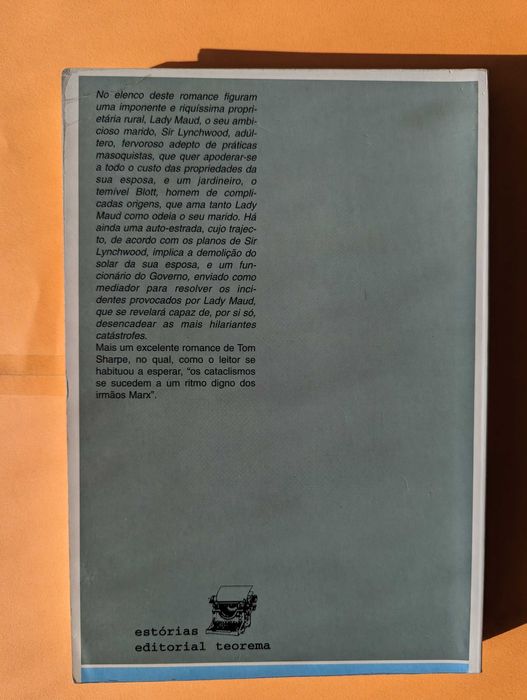 No elenco deste romance figuram uma imponente e riquíssima proprietária rural, Lady Maud, o seu ambicioso marido, Sir Lynchwood, adúltero, fervoroso adepto de práticas masoquistas, que quer apoderar-se a todo o custo das propriedades da sua esposa, e um jardineiro, o temível Blott, homem de complicadas origens, que ama tanto Lady Maud como odeia o seu marido. Há ainda uma auto-estrada, cujo trajecto, de acordo com os planos de Sir Lynchwood, implica a demolição do solar da sua esposa, e um funcionário do Governo, enviado como mediador para resolver os incidentes provocados por Lady Maud, que se revelará capaz de, por si só, desencadear as mais hilariantes catástrofes.

Mais um excelente romance de Tom Sharpe, no qual, como o leitor se habituou a esperar, "os cataclismos se sucedem a um ritmo digno dos irmãos Marx".

estórias
editorial teorema